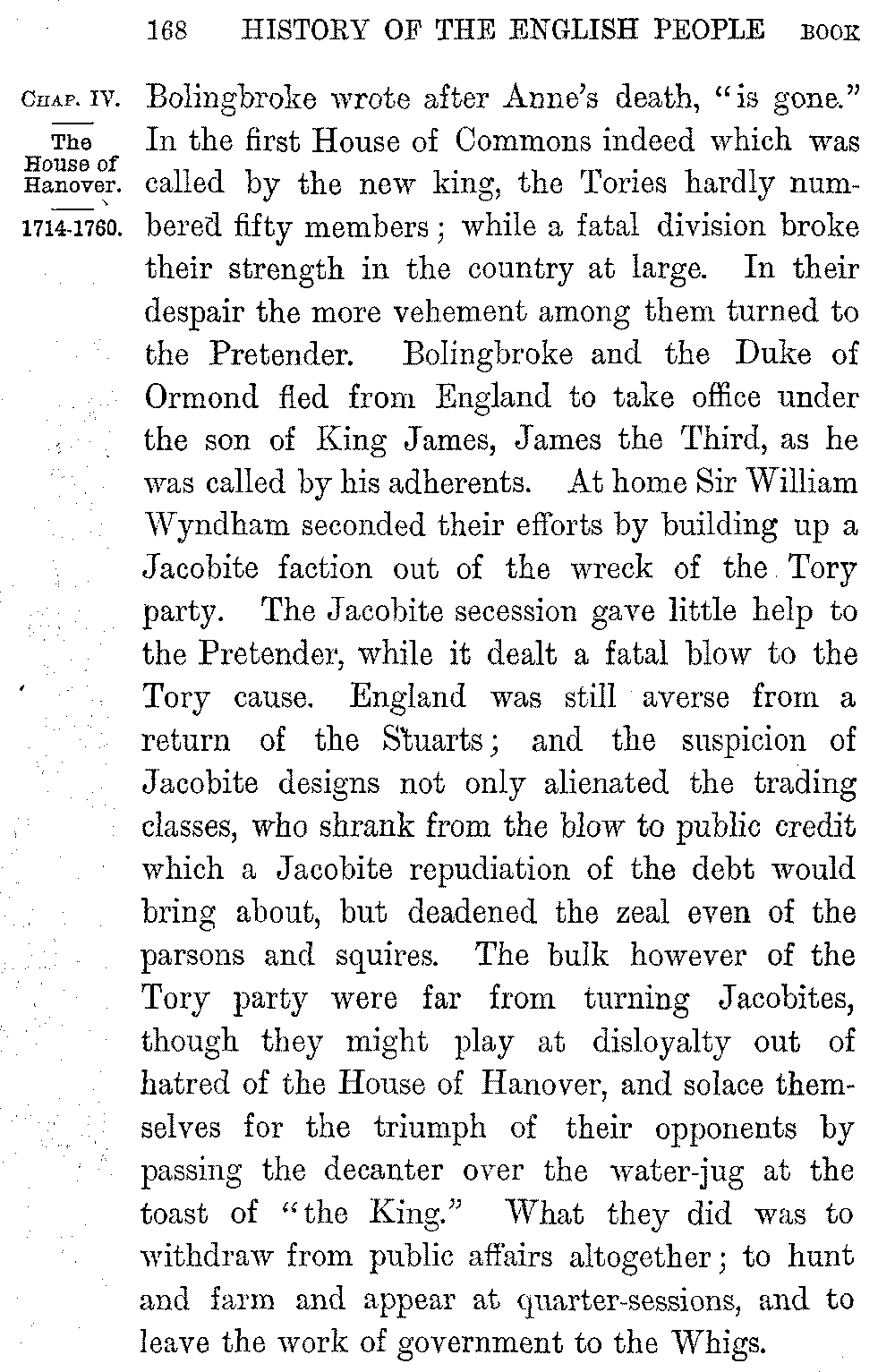 168 HISTORY OF THE ENGLISH PEOPLE BOOK

CHAP. IV.

The House of Hanover.

1714-1760.

Bolingbroke wrote after Anne's death, "is gone." In the first House of Commons indeed which was called by the new king, the Tories hardly numbered fifty members; while a fatal division broke their strength in the country at large. In their despair the more vehement among them turned to the Pretender. Bolingbroke and the Duke of Ormond fled from England to take office under the son of King James, James the Third, as he was called by his adherents. At home Sir William Wyndham seconded their efforts by building up a Jacobite faction out of the wreck of the Tory party. The Jacobite secession gave little help to the Pretender, while it dealt a fatal blow to the Tory cause. England was still averse from a return of the Stuarts; and the suspicion of Jacobite designs not only alienated the trading classes, who shrank from the blow to public credit which a Jacobite repudiation of the debt would bring about, but deadened the zeal even of the parsons and squires. The bulk however of the Tory party were far from turning Jacobites, though they might play at disloyalty out of hatred of the House of Hanover, and solace themselves for the triumph of their opponents by passing the decanter over the water-jug at the toast of "the King." What they did was to withdraw from public affairs altogether; to hunt and farm and appear at quarter-sessions, and to leave the work of government to the Whigs.